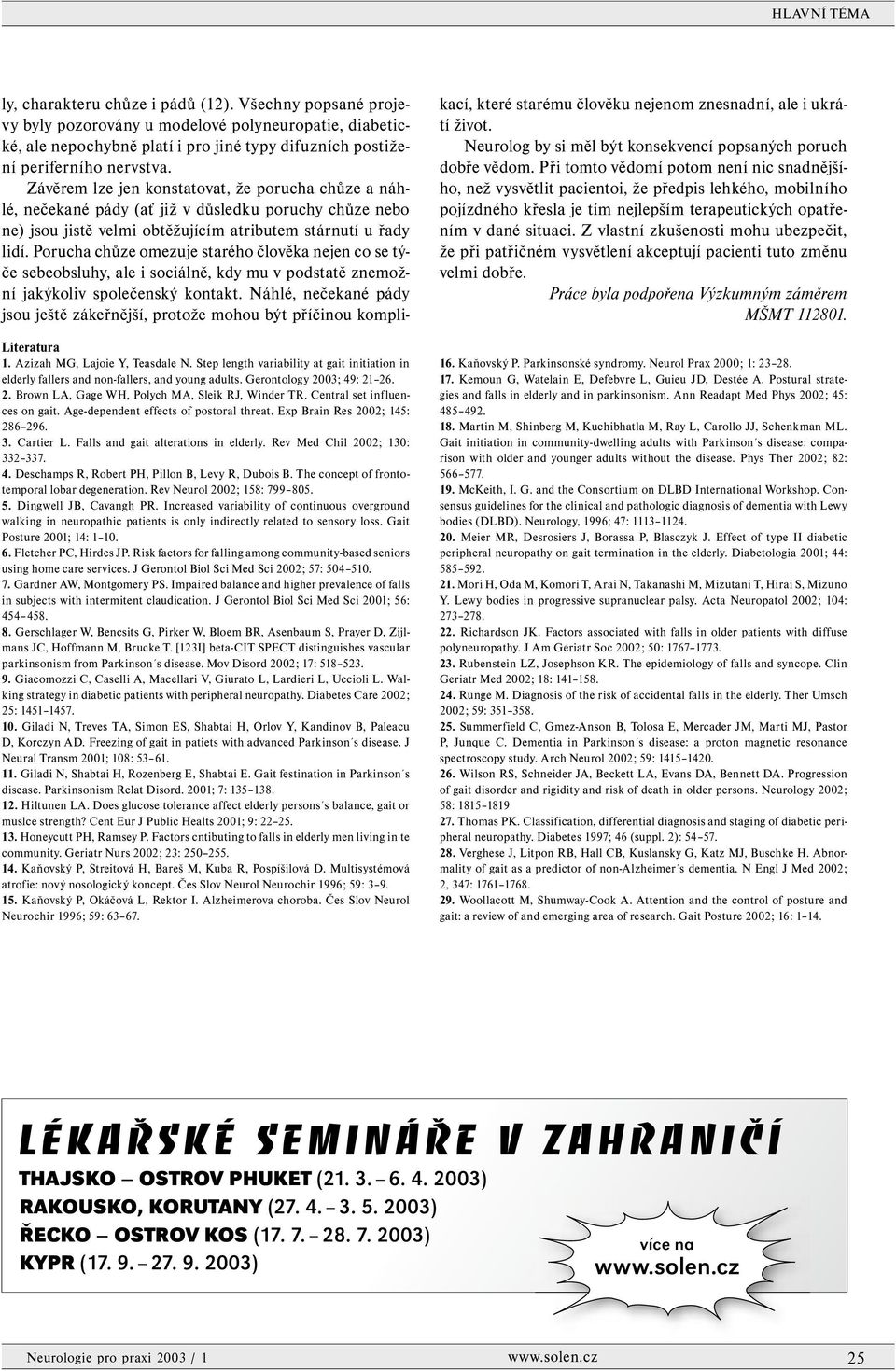 HLAVNÍ TÉMA

ly, charakteru chůze i pádů (12). Všechny popsané projevy byly pozorovány u modelové polyneuropatie, diabetické, ale nepochybně platí i pro jiné typy difuzních postižení periferního nervstva.

Závěrem lze jen konstatovat, že porucha chůze a náhlé, nečekané pády (ať již v důsledku poruchy chůze nebo ne) jsou jistě velmi obtěžujícím atributem stárnutí u řady lidí. Porucha chůze omezuje starého člověka nejen co se týče sebeobsluhy, ale i sociálně, kdy mu v podstatě znemožní jakýkoliv společenský kontakt. Náhlé, nečekané pády jsou ještě zákeřnější, protože mohou být příčinou komplikací, které starému člověku nejenom znesnadní, ale i ukrátí život.

Neurolog by si měl být konsekvencí popsaných poruch dobře vědom. Při tomto vědomí potom není nic snadnějšího, než vysvětlit pacientoi, že předpis lehkého, mobilního pojízdného křesla je tím nejlepším terapeutických opatřením v dané situaci. Z vlastní zkušenosti mohu ubezpečit, že při patřičném vysvětlení akceptují pacienti tuto změnu velmi dobře.

Práce byla podpořena Výzkumným záměrem MŠMT 112801.

Literatura
1. Azizah MG, Lajoie Y, Teasdale N. Step length variability at gait initiation in elderly fallers and non-fallers, and young adults. Gerontology 2003; 49: 21–26.
2. Brown LA, Gage WH, Polych MA, Sleik RJ, Winder TR. Central set influences on gait. Age-dependent effects of postoral threat. Exp Brain Res 2002; 145: 286–296.
3. Cartier L. Falls and gait alterations in elderly. Rev Med Chil 2002; 130: 332–337.
4. Deschamps R, Robert PH, Pillon B, Levy R, Dubois B. The concept of frontotemporal lobar degeneration. Rev Neurol 2002; 158: 799–805.
5. Dingwell JB, Cavangh PR. Increased variability of continuous overground walking in neuropathic patients is only indirectly related to sensory loss. Gait Posture 2001; 14: 1–10.
6. Fletcher PC, Hirdes JP. Risk factors for falling among community-based seniors using home care services. J Gerontol Biol Sci Med Sci 2002; 57: 504–510.
7. Gardner AW, Montgomery PS. Impaired balance and higher prevalence of falls in subjects with intermitent claudication. J Gerontol Biol Sci Med Sci 2001; 56: 454–458.
8. Gerschlager W, Bencsits G, Pirker W, Bloem BR, Asenbaum S, Prayer D, Zijlmans JC, Hoffmann M, Brucke T. [123I] beta-CIT SPECT distinguishes vascular parkinsonism from Parkinson´s disease. Mov Disord 2002; 17: 518–523.
9. Giacomozzi C, Caselli A, Macellari V, Giurato L, Lardieri L, Uccioli L. Walking strategy in diabetic patients with peripheral neuropathy. Diabetes Care 2002; 25: 1451–1457.
10. Giladi N, Treves TA, Simon ES, Shabtai H, Orlov Y, Kandinov B, Paleacu D, Korczyn AD. Freezing of gait in patiets with advanced Parkinson´s disease. J Neural Transm 2001; 108: 53–61.
11. Giladi N, Shabtai H, Rozenberg E, Shabtai E. Gait festination in Parkinson´s disease. Parkinsonism Relat Disord. 2001; 7: 135–138.
12. Hiltunen LA. Does glucose tolerance affect elderly persons´s balance, gait or muslce strength? Cent Eur J Public Healts 2001; 9: 22–25.
13. Honeycutt PH, Ramsey P. Factors cntibuting to falls in elderly men living in te community. Geriatr Nurs 2002; 23: 250–255.
14. Kaňovský P, Streitová H, Bareš M, Kuba R, Pospíšilová D. Multisystémová atrofie: nový nosologický koncept. Čes Slov Neurol Neurochir 1996; 59: 3–9.
15. Kaňovský P, Okáčová L, Rektor I. Alzheimerova choroba. Čes Slov Neurol Neurochir 1996; 59: 63–67.
16. Kaňovský P. Parkinsonské syndromy. Neurol Prax 2000; 1: 23–28.
17. Kemoun G, Watelain E, Defebvre L, Guieu JD, Destée A. Postural strategies and falls in elderly and in parkinsonism. Ann Readapt Med Phys 2002; 45: 485–492.
18. Martin M, Shinberg M, Kuchibhatla M, Ray L, Carollo JJ, Schenkman ML. Gait initiation in community-dwelling adults with Parkinson´s disease: comparison with older and younger adults without the disease. Phys Ther 2002; 82: 566–577.
19. McKeith, I. G. and the Consortium on DLBD International Workshop. Consensus guidelines for the clinical and pathologic diagnosis of dementia with Lewy bodies (DLBD). Neurology, 1996; 47: 1113–1124.
20. Meier MR, Desrosiers J, Borassa P, Blasczyk J. Effect of type II diabetic peripheral neuropathy on gait termination in the elderly. Diabetologia 2001; 44: 585–592.
21. Mori H, Oda M, Komori T, Arai N, Takanashi M, Mizutani T, Hirai S, Mizuno Y. Lewy bodies in progressive supranuclear palsy. Acta Neuropatol 2002; 104: 273–278.
22. Richardson JK. Factors associated with falls in older patients with diffuse polyneuropathy. J Am Geriatr Soc 2002; 50: 1767–1773.
23. Rubenstein LZ, Josephson KR. The epidemiology of falls and syncope. Clin Geriatr Med 2002; 18: 141–158.
24. Runge M. Diagnosis of the risk of accidental falls in the elderly. Ther Umsch 2002; 59: 351–358.
25. Summerfield C, Gmez-Anson B, Tolosa E, Mercader JM, Marti MJ, Pastor P, Junque C. Dementia in Parkinson´s disease: a proton magnetic resonance spectroscopy study. Arch Neurol 2002; 59: 1415–1420.
26. Wilson RS, Schneider JA, Beckett LA, Evans DA, Bennett DA. Progression of gait disorder and rigidity and risk of death in older persons. Neurology 2002; 58: 1815–1819
27. Thomas PK. Classification, differential diagnosis and staging of diabetic peripheral neuropathy. Diabetes 1997; 46 (suppl. 2): 54–57.
28. Verghese J, Litpon RB, Hall CB, Kuslansky G, Katz MJ, Buschke H. Abnormality of gait as a predictor of non-Alzheimer´s dementia. N Engl J Med 2002; 2, 347: 1761–1768.
29. Woollacott M, Shumway-Cook A. Attention and the control of posture and gait: a review of and emerging area of research. Gait Posture 2002; 16: 1–14.

LÉKAŘSKÉ SEMINÁŘE V ZAHRANIČÍ
THAJSKO – OSTROV PHUKET (21. 3. – 6. 4. 2003)
RAKOUSKO, KORUTANY (27. 4. – 3. 5. 2003)
ŘECKO – OSTROV KOS (17. 7. – 28. 7. 2003)
KYPR (17. 9. – 27. 9. 2003)
více na
www.solen.cz

Neurologie pro praxi 2003 / 1 www.solen.cz 25